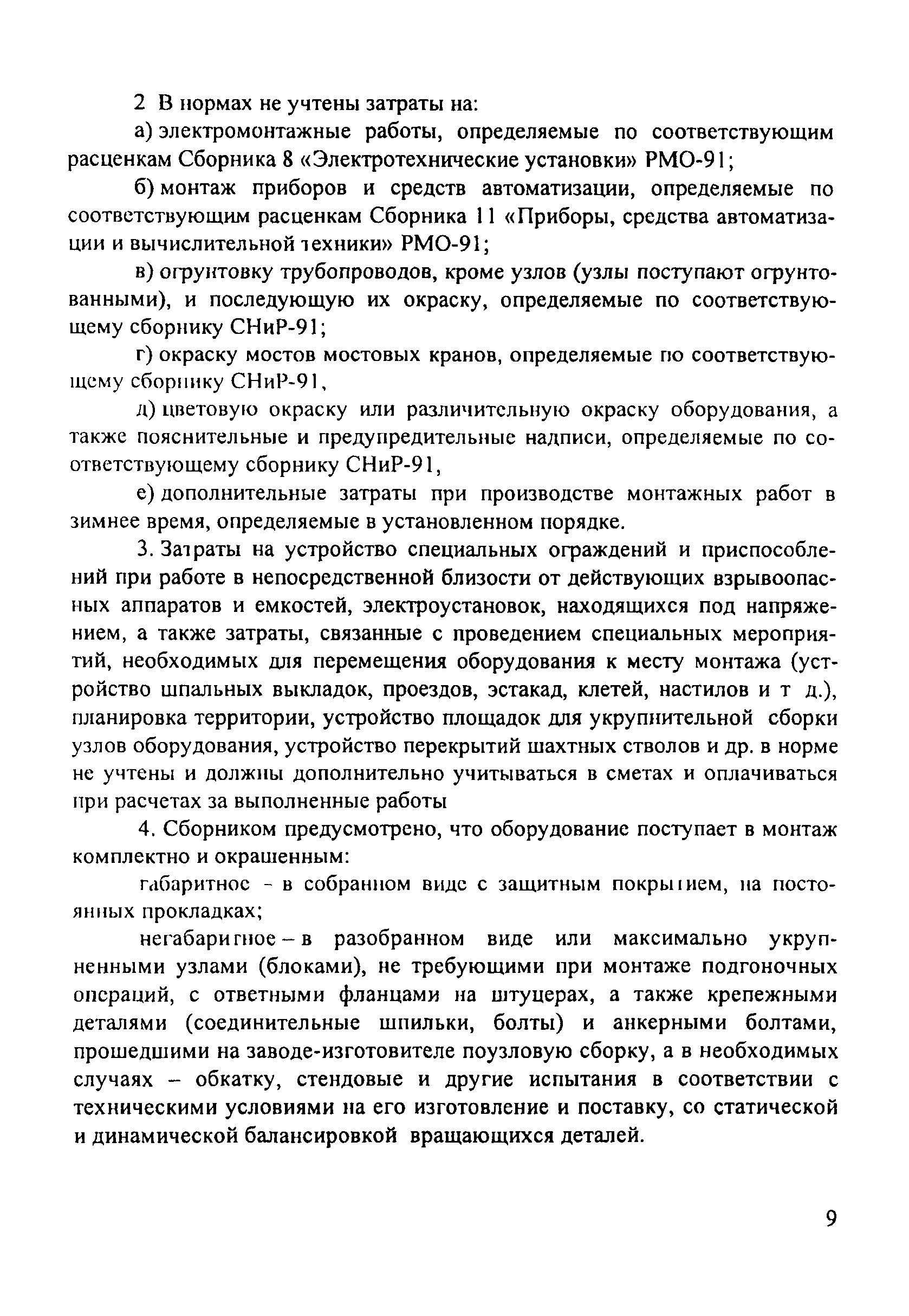 2 В нормах не учтены затраты на:

а) электромонтажные работы, определяемые по соответствующим расценкам Сборника 8 «Электротехнические установки» РМО-91;

б) монтаж приборов и средств автоматизации, определяемые по соответствующим расценкам Сборника 11 «Приборы, средства автоматизации и вычислительной техники» РМО-91;

в) огрунтовку трубопроводов, кроме узлов (узлы поступают огрунтованными), и последующую их окраску, определяемые по соответствующему сборнику СНиР-91;

г) окраску мостов мостовых кранов, определяемые по соответствующему сборнику СНиР-91,

д) цветовую окраску или различительную окраску оборудования, а также пояснительные и предупредительные надписи, определяемые по соответствующему сборнику СНиР-91,

е) дополнительные затраты при производстве монтажных работ в зимнее время, определяемые в установленном порядке.

3. Затраты на устройство специальных ограждений и приспособлений при работе в непосредственной близости от действующих взрывоопасных аппаратов и емкостей, электроустановок, находящихся под напряжением, а также затраты, связанные с проведением специальных мероприятий, необходимых для перемещения оборудования к месту монтажа (устройство шпальных выкладок, проездов, эстакад, клетей, настилов и т д.), планировка территории, устройство площадок для укрупнительной сборки узлов оборудования, устройство перекрытий шахтных стволов и др. в норме не учтены и должны дополнительно учитываться в сметах и оплачиваться при расчетах за выполненные работы

4. Сборником предусмотрено, что оборудование поступает в монтаж комплектно и окрашенным:

габаритное - в собранном виде с защитным покрытием, на постоянных прокладках;

негабаритное – в разобранном виде или максимально укрупненными узлами (блоками), не требующими при монтаже подгоночных операций, с ответными фланцами на штуцерах, а также крепежными деталями (соединительные шпильки, болты) и анкерными болтами, прошедшими на заводе-изготовителе поузловую сборку, а в необходимых случаях – обкатку, стендовые и другие испытания в соответствии с техническими условиями на его изготовление и поставку, со статической и динамической балансировкой вращающихся деталей.

9